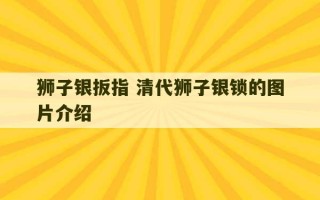 狮子银扳指 清代狮子银锁的图片介绍